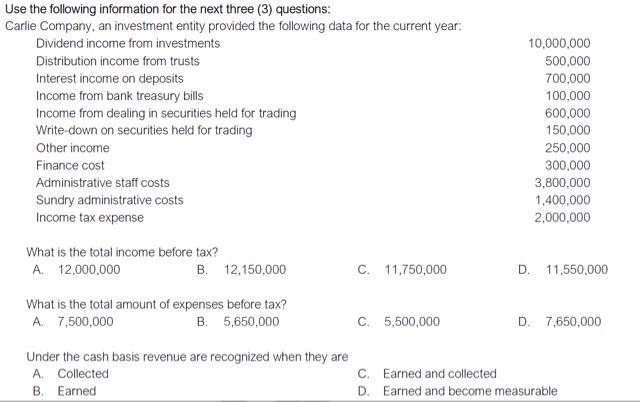 Use the following information for the next three (3) questions:
Carlie Company, an investment entity provided the following data for the current year:

| | |
|---|---|
| Dividend income from investments | 10,000,000 |
| Distribution income from trusts | 500,000 |
| Interest income on deposits | 700,000 |
| Income from bank treasury bills | 100,000 |
| Income from dealing in securities held for trading | 600,000 |
| Write-down on securities held for trading | 150,000 |
| Other income | 250,000 |
| Finance cost | 300,000 |
| Administrative staff costs | 3,800,000 |
| Sundry administrative costs | 1,400,000 |
| Income tax expense | 2,000,000 |

What is the total income before tax?
A. 12,000,000
B. 12,150,000
C. 11,750,000
D. 11,550,000

What is the total amount of expenses before tax?
A. 7,500,000
B. 5,650,000
C. 5,500,000
D. 7,650,000

Under the cash basis revenue are recognized when they are
A. Collected
B. Earned
C. Earned and collected
D. Earned and become measurable